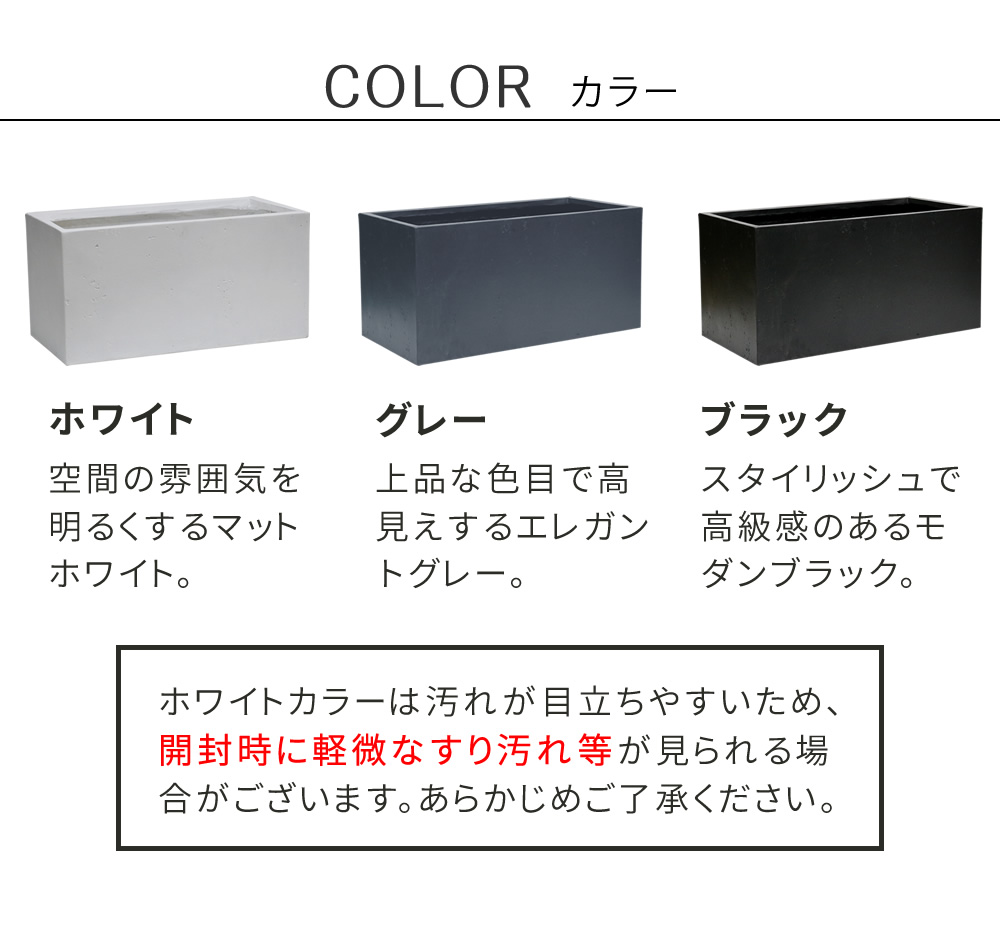 COLOR カラー

ホワイト

空間の雰囲気を明るくするマットホワイト。

グレー

上品な色目で高見えするエレガントグレー。

ブラック

スタイリッシュで高級感のあるモダンブラック。

ホワイトカラーは汚れが目立ちやすいため、開封時に軽微なすり汚れ等が見られる場合がございます。あらかじめご了承ください。